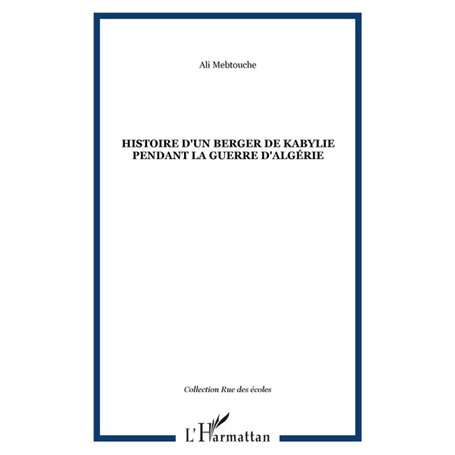 Ali Mebtouche

HISTOIRE D'UN BERGER DE KABYLIE PENDANT LA GUERRE D'ALGÉRIE

Collection Rue des écoles

L'Harmattan